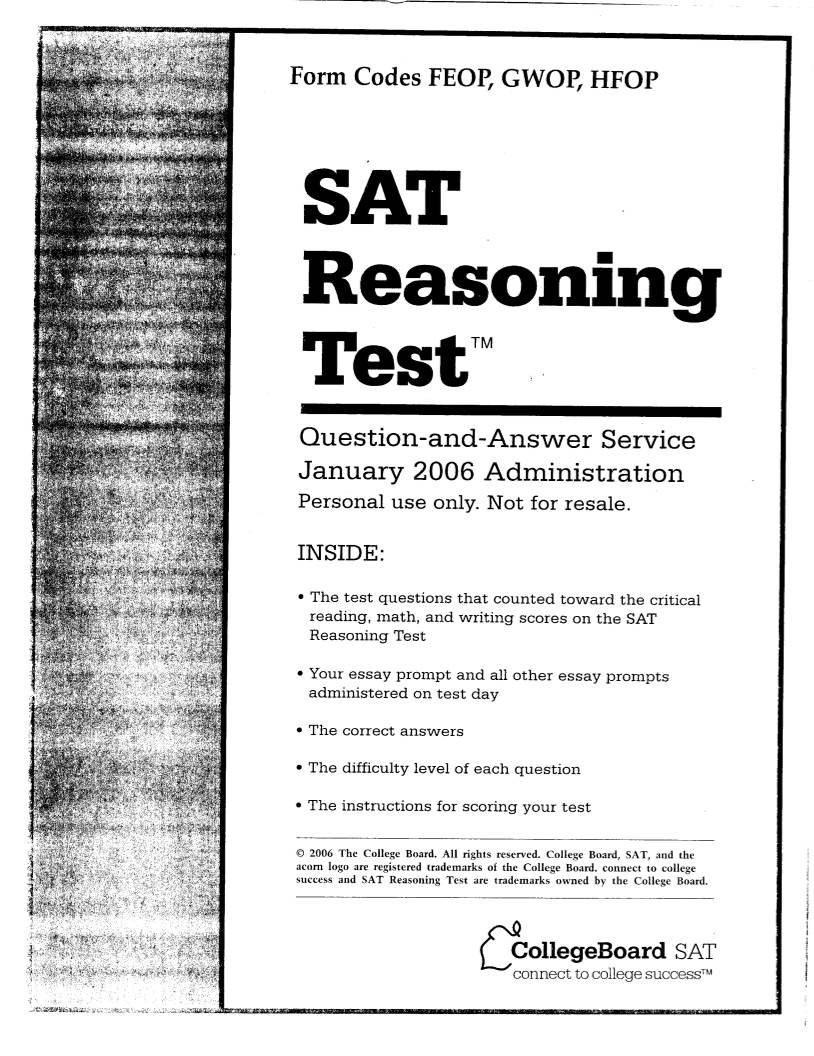 Form Codes FEOP, GWOP, HFOP

SAT Reasoning Test™

Question-and-Answer Service
January 2006 Administration
Personal use only. Not for resale.

INSIDE:

• The test questions that counted toward the critical reading, math, and writing scores on the SAT Reasoning Test

• Your essay prompt and all other essay prompts administered on test day

• The correct answers

• The difficulty level of each question

• The instructions for scoring your test

© 2006 The College Board. All rights reserved. College Board, SAT, and the acorn logo are registered trademarks of the College Board. connect to college success and SAT Reasoning Test are trademarks owned by the College Board.

CollegeBoard SAT
connect to college success™